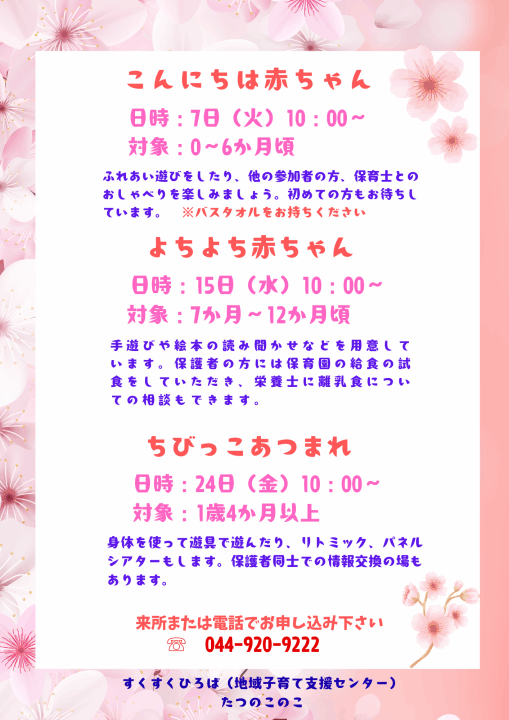 こんにちは赤ちゃん

日時：7日（火）10：00～
対象：0～6か月頃

ふれあい遊びをしたり、他の参加者の方、保育士とのおしゃべりを楽しみましょう。初めての方もお待ちしています。　※バスタオルをお持ちください

よちよち赤ちゃん

日時：15日（水）10：00～
対象：7か月～12か月頃

手遊びや絵本の読み聞かせなどを用意しています。保護者の方には保育園の給食の試食をしていただき、栄養士に離乳食についての相談もできます。

ちびっこあつまれ

日時：24日（金）10：00～
対象：1歳4か月以上

身体を使って遊具で遊んだり、リトミック、パネルシアターもします。保護者同士での情報交換の場もあります。

来所または電話でお申し込み下さい
☏ 044-920-9222

すくすくひろば（地域子育て支援センター）
たつのこのこ